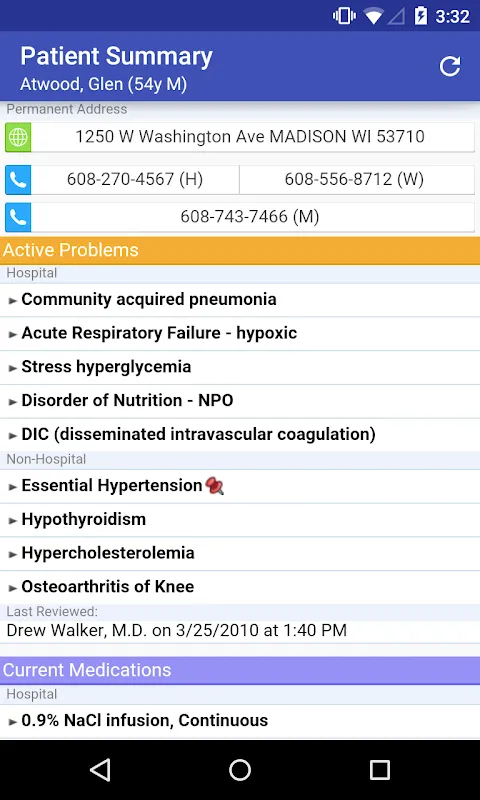 3:32

Patient Summary
Atwood, Glen (54y M)

Permanent Address
1250 W Washington Ave MADISON WI 53710
608-270-4567 (H)
608-556-8712 (W)
608-743-7466 (M)

Active Problems
Hospital
► Community acquired pneumonia
► Acute Respiratory Failure - hypoxic
► Stress hyperglycemia
► Disorder of Nutrition - NPO
► DIC (disseminated intravascular coagulation)
Non-Hospital
► Essential Hypertension
► Hypothyroidism
► Hypercholesterolemia
► Osteoarthritis of Knee
Last Reviewed:
Drew Walker, M.D. on 3/25/2010 at 1:40 PM

Current Medications
Hospital
► 0.9% NaCl infusion, Continuous